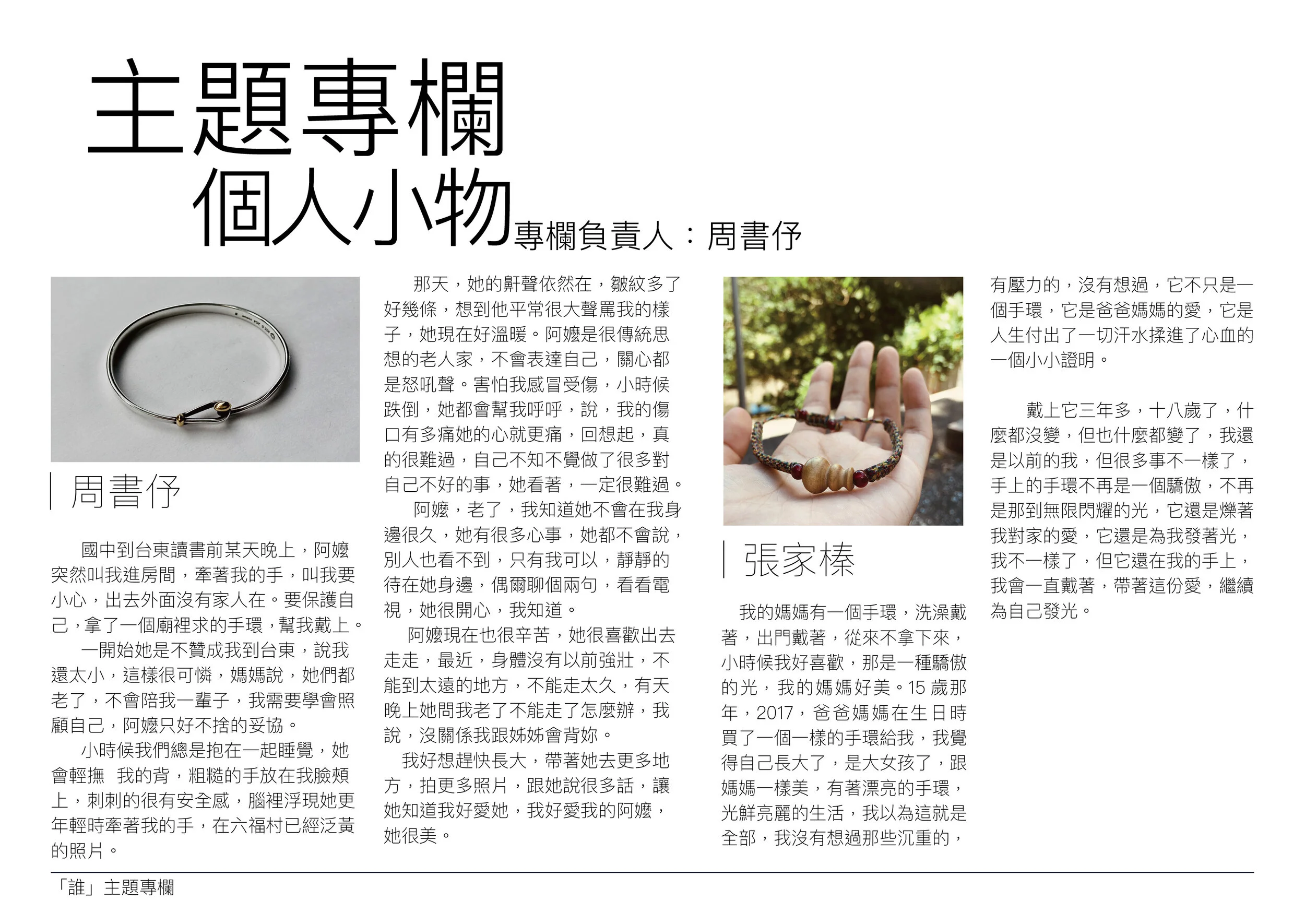 主題專欄
個人小物 專欄負責人：周書伃

周書伃

國中到台東讀書前某天晚上，阿嬤突然叫我進房間，牽著我的手，叫我要小心，出去外面沒有家人在。要保護自己，拿了一個廟裡求的手環，幫我戴上。

一開始她是不贊成我到台東，說我還太小，這樣很可憐，媽媽說，她們都老了，不會陪我一輩子，我需要學會照顧自己，阿嬤只好不捨的妥協。

小時候我們總是抱在一起睡覺，她會輕撫 我的背，粗糙的手放在我臉頰上，刺刺的很有安全感，腦裡浮現她更年輕時牽著我的手，在六福村已經泛黃的照片。

那天，她的鼾聲依然在，皺紋多了好幾條，想到他平常很大聲罵我的樣子，她現在好溫暖。阿嬤是很傳統思想的老人家，不會表達自己，關心都是怒吼聲。害怕我感冒受傷，小時候跌倒，她都會幫我呼呼，說，我的傷口有多痛她的心就更痛，回想起，真的很難過，自己不知不覺做了很多對自己不好的事，她看著，一定很難過。

阿嬤，老了，我知道她不會在我身邊很久，她有很多心事，她都不會說，別人也看不到，只有我可以，靜靜的待在她身邊，偶爾聊個兩句，看看電視，她很開心，我知道。

阿嬤現在也很辛苦，她很喜歡出去走走，最近，身體沒有以前強壯，不能到太遠的地方，不能走太久，有天晚上她問我老了不能走了怎麼辦，我說，沒關係我跟姊姊會背妳。

我好想趕快長大，帶著她去更多地方，拍更多照片，跟她說很多話，讓她知道我好愛她，我好愛我的阿嬤，她很美。

張家榛

我的媽媽有一個手環，洗澡戴著，出門戴著，從來不拿下來，小時候我好喜歡，那是一種驕傲的光，我的媽媽好美。15 歲那年，2017，爸爸媽媽在生日時買了一個一樣的手環給我，我覺得自己長大了，是大女孩了，跟媽媽一樣美，有著漂亮的手環，光鮮亮麗的生活，我以為這就是全部，我沒有想過那些沉重的，有壓力的，沒有想過，它不只是一個手環，它是爸爸媽媽的愛，它是人生付出了一切汗水揉進了心血的一個小小證明。

戴上它三年多，十八歲了，什麼都沒變，但也什麼都變了，我還是以前的我，但很多事不一樣了，手上的手環不再是一個驕傲，不再是那到無限閃耀的光，它還是爍著我對家的愛，它還是為我發著光，我不一樣了，但它還在我的手上，我會一直戴著，帶著這份愛，繼續為自己發光。

「誰」主題專欄